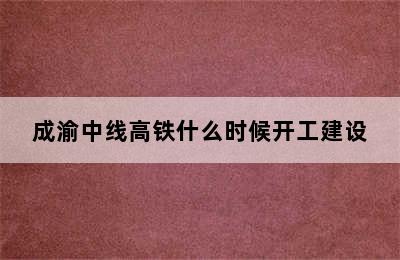 成渝中线高铁什么时候开工建设